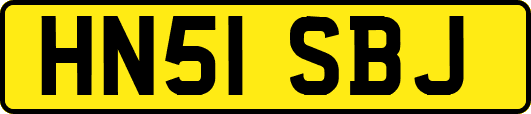 HN51 SBJ